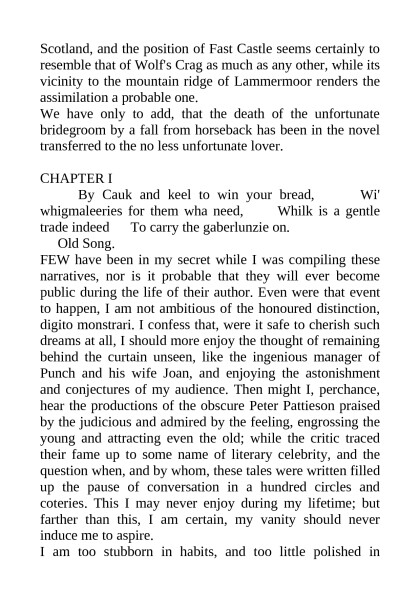 Scotland, and the position of Fast Castle seems certainly to resemble that of Wolf's Crag as much as any other, while its vicinity to the mountain ridge of Lammermoor renders the assimilation a probable one.
We have only to add, that the death of the unfortunate bridegroom by a fall from horseback has been in the novel transferred to the no less unfortunate lover.

CHAPTER I
By Cauk and keel to win your bread, Wi' whigmaleeries for them wha need, Whilk is a gentle trade indeed To carry the gaberlunzie on.
Old Song.
FEW have been in my secret while I was compiling these narratives, nor is it probable that they will ever become public during the life of their author. Even were that event to happen, I am not ambitious of the honoured distinction, digito monstrari. I confess that, were it safe to cherish such dreams at all, I should more enjoy the thought of remaining behind the curtain unseen, like the ingenious manager of Punch and his wife Joan, and enjoying the astonishment and conjectures of my audience. Then might I, perchance, hear the productions of the obscure Peter Pattieson praised by the judicious and admired by the feeling, engrossing the young and attracting even the old; while the critic traced their fame up to some name of literary celebrity, and the question when, and by whom, these tales were written filled up the pause of conversation in a hundred circles and coteries. This I may never enjoy during my lifetime; but farther than this, I am certain, my vanity should never induce me to aspire.
I am too stubborn in habits, and too little polished in